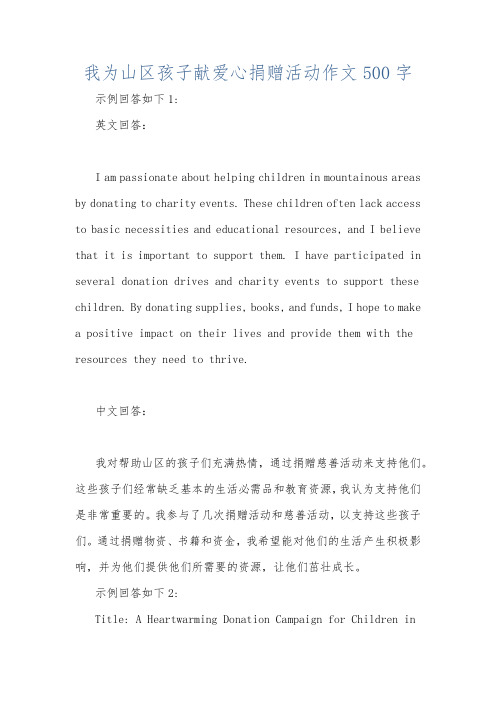 我为山区孩子献爱心捐赠活动作文500字

示例回答如下1:

英文回答:

I am passionate about helping children in mountainous areas by donating to charity events. These children often lack access to basic necessities and educational resources, and I believe that it is important to support them. I have participated in several donation drives and charity events to support these children. By donating supplies, books, and funds, I hope to make a positive impact on their lives and provide them with the resources they need to thrive.

中文回答:

我对帮助山区的孩子们充满热情，通过捐赠慈善活动来支持他们。这些孩子们经常缺乏基本的生活必需品和教育资源，我认为支持他们是非常重要的。我参与了几次捐赠活动和慈善活动，以支持这些孩子们。通过捐赠物资、书籍和资金，我希望能对他们的生活产生积极影响，并为他们提供他们所需要的资源，让他们茁壮成长。

示例回答如下2:

Title: A Heartwarming Donation Campaign for Children in